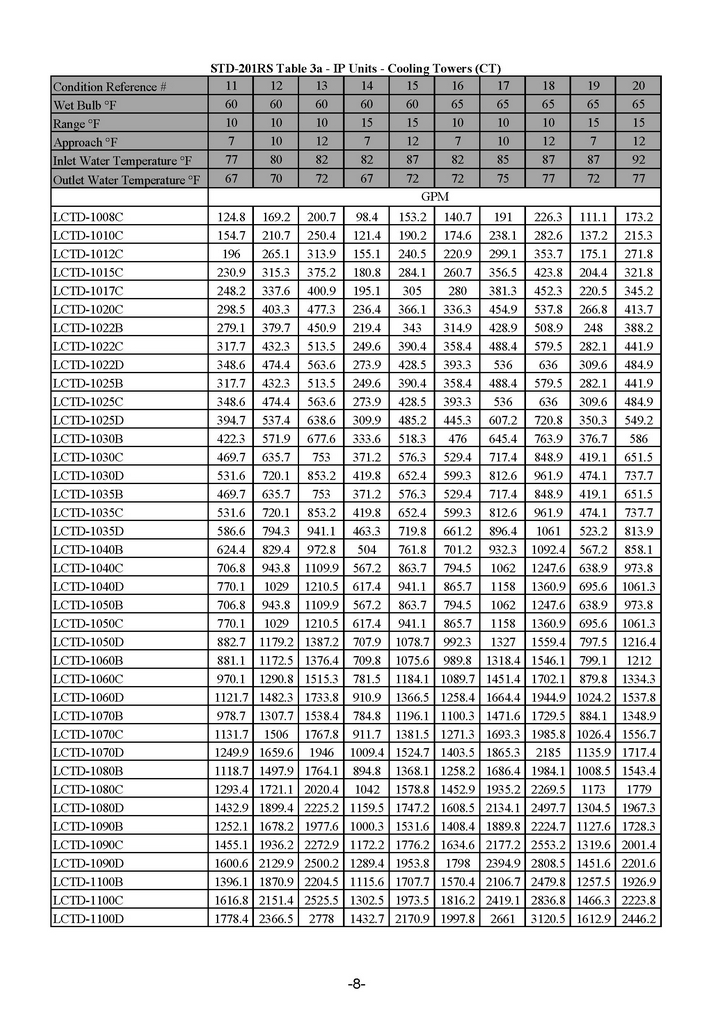 STD-201RS Table 3a - IP Units - Cooling Towers (CT)

| Condition Reference # | 11 | 12 | 13 | 14 | 15 | 16 | 17 | 18 | 19 | 20 |
|---|---|---|---|---|---|---|---|---|---|---|
| Wet Bulb °F | 60 | 60 | 60 | 60 | 60 | 65 | 65 | 65 | 65 | 65 |
| Range °F | 10 | 10 | 10 | 15 | 15 | 10 | 10 | 10 | 15 | 15 |
| Approach °F | 7 | 10 | 12 | 7 | 12 | 7 | 10 | 12 | 7 | 12 |
| Inlet Water Temperature °F | 77 | 80 | 82 | 82 | 87 | 82 | 85 | 87 | 87 | 92 |
| Outlet Water Temperature °F | 67 | 70 | 72 | 67 | 72 | 72 | 75 | 77 | 72 | 77 |
| | GPM | | | | | | | | | |
| LCTD-1008C | 124.8 | 169.2 | 200.7 | 98.4 | 153.2 | 140.7 | 191 | 226.3 | 111.1 | 173.2 |
| LCTD-1010C | 154.7 | 210.7 | 250.4 | 121.4 | 190.2 | 174.6 | 238.1 | 282.6 | 137.2 | 215.3 |
| LCTD-1012C | 196 | 265.1 | 313.9 | 155.1 | 240.5 | 220.9 | 299.1 | 353.7 | 175.1 | 271.8 |
| LCTD-1015C | 230.9 | 315.3 | 375.2 | 180.8 | 284.1 | 260.7 | 356.5 | 423.8 | 204.4 | 321.8 |
| LCTD-1017C | 248.2 | 337.6 | 400.9 | 195.1 | 305 | 280 | 381.3 | 452.3 | 220.5 | 345.2 |
| LCTD-1020C | 298.5 | 403.3 | 477.3 | 236.4 | 366.1 | 336.3 | 454.9 | 537.8 | 266.8 | 413.7 |
| LCTD-1022B | 279.1 | 379.7 | 450.9 | 219.4 | 343 | 314.9 | 428.9 | 508.9 | 248 | 388.2 |
| LCTD-1022C | 317.7 | 432.3 | 513.5 | 249.6 | 390.4 | 358.4 | 488.4 | 579.5 | 282.1 | 441.9 |
| LCTD-1022D | 348.6 | 474.4 | 563.6 | 273.9 | 428.5 | 393.3 | 536 | 636 | 309.6 | 484.9 |
| LCTD-1025B | 317.7 | 432.3 | 513.5 | 249.6 | 390.4 | 358.4 | 488.4 | 579.5 | 282.1 | 441.9 |
| LCTD-1025C | 348.6 | 474.4 | 563.6 | 273.9 | 428.5 | 393.3 | 536 | 636 | 309.6 | 484.9 |
| LCTD-1025D | 394.7 | 537.4 | 638.6 | 309.9 | 485.2 | 445.3 | 607.2 | 720.8 | 350.3 | 549.2 |
| LCTD-1030B | 422.3 | 571.9 | 677.6 | 333.6 | 518.3 | 476 | 645.4 | 763.9 | 376.7 | 586 |
| LCTD-1030C | 469.7 | 635.7 | 753 | 371.2 | 576.3 | 529.4 | 717.4 | 848.9 | 419.1 | 651.5 |
| LCTD-1030D | 531.6 | 720.1 | 853.2 | 419.8 | 652.4 | 599.3 | 812.6 | 961.9 | 474.1 | 737.7 |
| LCTD-1035B | 469.7 | 635.7 | 753 | 371.2 | 576.3 | 529.4 | 717.4 | 848.9 | 419.1 | 651.5 |
| LCTD-1035C | 531.6 | 720.1 | 853.2 | 419.8 | 652.4 | 599.3 | 812.6 | 961.9 | 474.1 | 737.7 |
| LCTD-1035D | 586.6 | 794.3 | 941.1 | 463.3 | 719.8 | 661.2 | 896.4 | 1061 | 523.2 | 813.9 |
| LCTD-1040B | 624.4 | 829.4 | 972.8 | 504 | 761.8 | 701.2 | 932.3 | 1092.4 | 567.2 | 858.1 |
| LCTD-1040C | 706.8 | 943.8 | 1109.9 | 567.2 | 863.7 | 794.5 | 1062 | 1247.6 | 638.9 | 973.8 |
| LCTD-1040D | 770.1 | 1029 | 1210.5 | 617.4 | 941.1 | 865.7 | 1158 | 1360.9 | 695.6 | 1061.3 |
| LCTD-1050B | 706.8 | 943.8 | 1109.9 | 567.2 | 863.7 | 794.5 | 1062 | 1247.6 | 638.9 | 973.8 |
| LCTD-1050C | 770.1 | 1029 | 1210.5 | 617.4 | 941.1 | 865.7 | 1158 | 1360.9 | 695.6 | 1061.3 |
| LCTD-1050D | 882.7 | 1179.2 | 1387.2 | 707.9 | 1078.7 | 992.3 | 1327 | 1559.4 | 797.5 | 1216.4 |
| LCTD-1060B | 881.1 | 1172.5 | 1376.4 | 709.8 | 1075.6 | 989.8 | 1318.4 | 1546.1 | 799.1 | 1212 |
| LCTD-1060C | 970.1 | 1290.8 | 1515.3 | 781.5 | 1184.1 | 1089.7 | 1451.4 | 1702.1 | 879.8 | 1334.3 |
| LCTD-1060D | 1121.7 | 1482.3 | 1733.8 | 910.9 | 1366.5 | 1258.4 | 1664.4 | 1944.9 | 1024.2 | 1537.8 |
| LCTD-1070B | 978.7 | 1307.7 | 1538.4 | 784.8 | 1196.1 | 1100.3 | 1471.6 | 1729.5 | 884.1 | 1348.9 |
| LCTD-1070C | 1131.7 | 1506 | 1767.8 | 911.7 | 1381.5 | 1271.3 | 1693.3 | 1985.8 | 1026.4 | 1556.7 |
| LCTD-1070D | 1249.9 | 1659.6 | 1946 | 1009.4 | 1524.7 | 1403.5 | 1865.3 | 2185 | 1135.9 | 1717.4 |
| LCTD-1080B | 1118.7 | 1497.9 | 1764.1 | 894.8 | 1368.1 | 1258.2 | 1686.4 | 1984.1 | 1008.5 | 1543.4 |
| LCTD-1080C | 1293.4 | 1721.1 | 2020.4 | 1042 | 1578.8 | 1452.9 | 1935.2 | 2269.5 | 1173 | 1779 |
| LCTD-1080D | 1432.9 | 1899.4 | 2225.2 | 1159.5 | 1747.2 | 1608.5 | 2134.1 | 2497.7 | 1304.5 | 1967.3 |
| LCTD-1090B | 1252.1 | 1678.2 | 1977.6 | 1000.3 | 1531.6 | 1408.4 | 1889.8 | 2224.7 | 1127.6 | 1728.3 |
| LCTD-1090C | 1455.1 | 1936.2 | 2272.9 | 1172.2 | 1776.2 | 1634.6 | 2177.2 | 2553.2 | 1319.6 | 2001.4 |
| LCTD-1090D | 1600.6 | 2129.9 | 2500.2 | 1289.4 | 1953.8 | 1798 | 2394.9 | 2808.5 | 1451.6 | 2201.6 |
| LCTD-1100B | 1396.1 | 1870.9 | 2204.5 | 1115.6 | 1707.7 | 1570.4 | 2106.7 | 2479.8 | 1257.5 | 1926.9 |
| LCTD-1100C | 1616.8 | 2151.4 | 2525.5 | 1302.5 | 1973.5 | 1816.2 | 2419.1 | 2836.8 | 1466.3 | 2223.8 |
| LCTD-1100D | 1778.4 | 2366.5 | 2778 | 1432.7 | 2170.9 | 1997.8 | 2661 | 3120.5 | 1612.9 | 2446.2 |

-8-